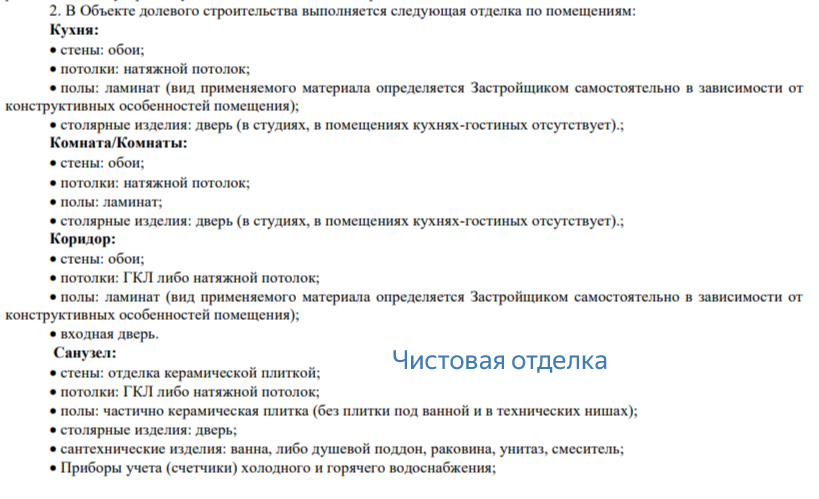 2. В Объекте долевого строительства выполняется следующая отделка по помещениям:
Кухня:
• стены: обои;
• потолки: натяжной потолок;
• полы: ламинат (вид применяемого материала определяется Застройщиком самостоятельно в зависимости от конструктивных особенностей помещения);
• столярные изделия: дверь (в студиях, в помещениях кухнях-гостиных отсутствует).;
Комната/Комнаты:
• стены: обои;
• потолки: натяжной потолок;
• полы: ламинат;
• столярные изделия: дверь (в студиях, в помещениях кухнях-гостиных отсутствует).;
Коридор:
• стены: обои;
• потолки: ГКЛ либо натяжной потолок;
• полы: ламинат (вид применяемого материала определяется Застройщиком самостоятельно в зависимости от конструктивных особенностей помещения);
• входная дверь.
Санузел:
Чистовая отделка
• стены: отделка керамической плиткой;
• потолки: ГКЛ либо натяжной потолок;
• полы: частично керамическая плитка (без плитки под ванной и в технических нишах);
• столярные изделия: дверь;
• сантехнические изделия: ванна, либо душевой поддон, раковина, унитаз, смеситель;
• Приборы учета (счетчики) холодного и горячего водоснабжения;